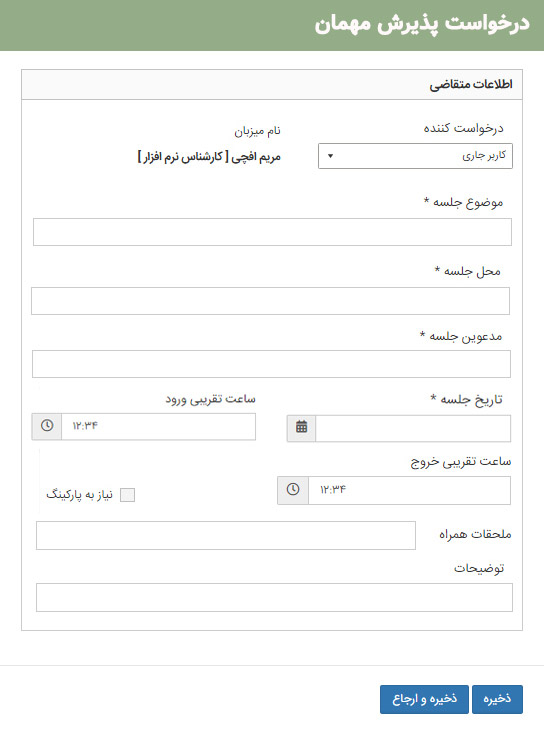 درخواست پذیرش مهمان

اطلاعات متقاضی

درخواست کننده
کاربر جاری

نام میزبان
مریم افچی [ کارشناس نرم افزار ]

موضوع جلسه *

محل جلسه *

مدعوین جلسه *

تاریخ جلسه *

ساعت تقریبی ورود
۱۲:۳۴

ساعت تقریبی خروج
۱۲:۳۴

نیاز به پارکینگ

ملحقات همراه

توضیحات

ذخیره
ذخیره و ارجاع